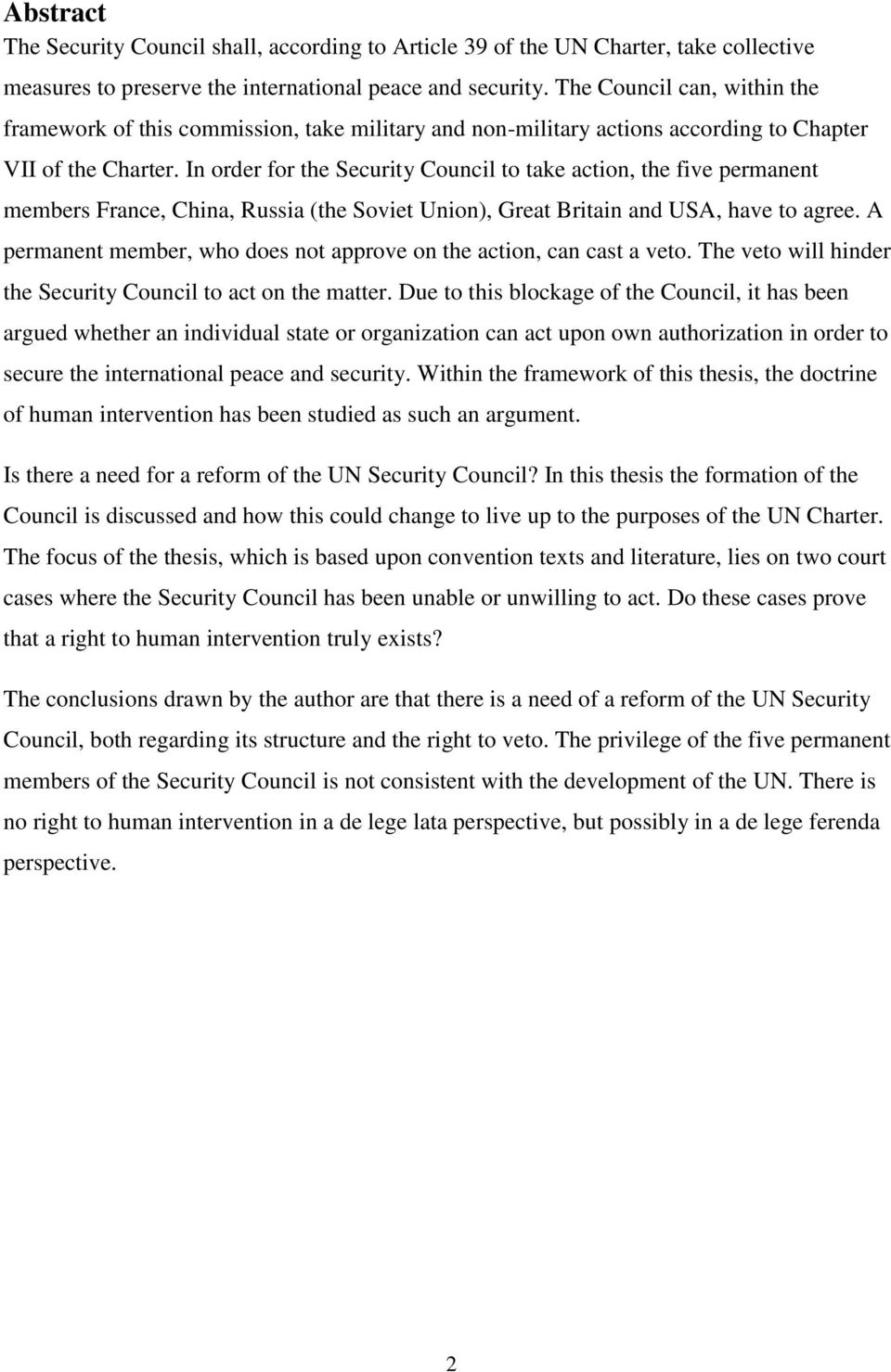 Abstract

The Security Council shall, according to Article 39 of the UN Charter, take collective measures to preserve the international peace and security. The Council can, within the framework of this commission, take military and non-military actions according to Chapter VII of the Charter. In order for the Security Council to take action, the five permanent members France, China, Russia (the Soviet Union), Great Britain and USA, have to agree. A permanent member, who does not approve on the action, can cast a veto. The veto will hinder the Security Council to act on the matter. Due to this blockage of the Council, it has been argued whether an individual state or organization can act upon own authorization in order to secure the international peace and security. Within the framework of this thesis, the doctrine of human intervention has been studied as such an argument.

Is there a need for a reform of the UN Security Council? In this thesis the formation of the Council is discussed and how this could change to live up to the purposes of the UN Charter. The focus of the thesis, which is based upon convention texts and literature, lies on two court cases where the Security Council has been unable or unwilling to act. Do these cases prove that a right to human intervention truly exists?

The conclusions drawn by the author are that there is a need of a reform of the UN Security Council, both regarding its structure and the right to veto. The privilege of the five permanent members of the Security Council is not consistent with the development of the UN. There is no right to human intervention in a de lege lata perspective, but possibly in a de lege ferenda perspective.

2